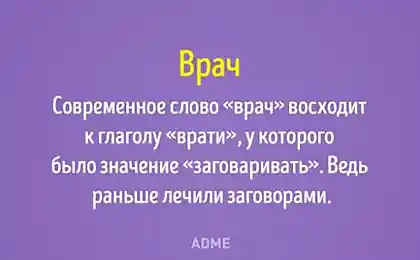 Врач

Современное слово «врач» восходит к глаголу «врати», у которого было значение «заговаривать». Ведь раньше лечили заговорами.

ADME